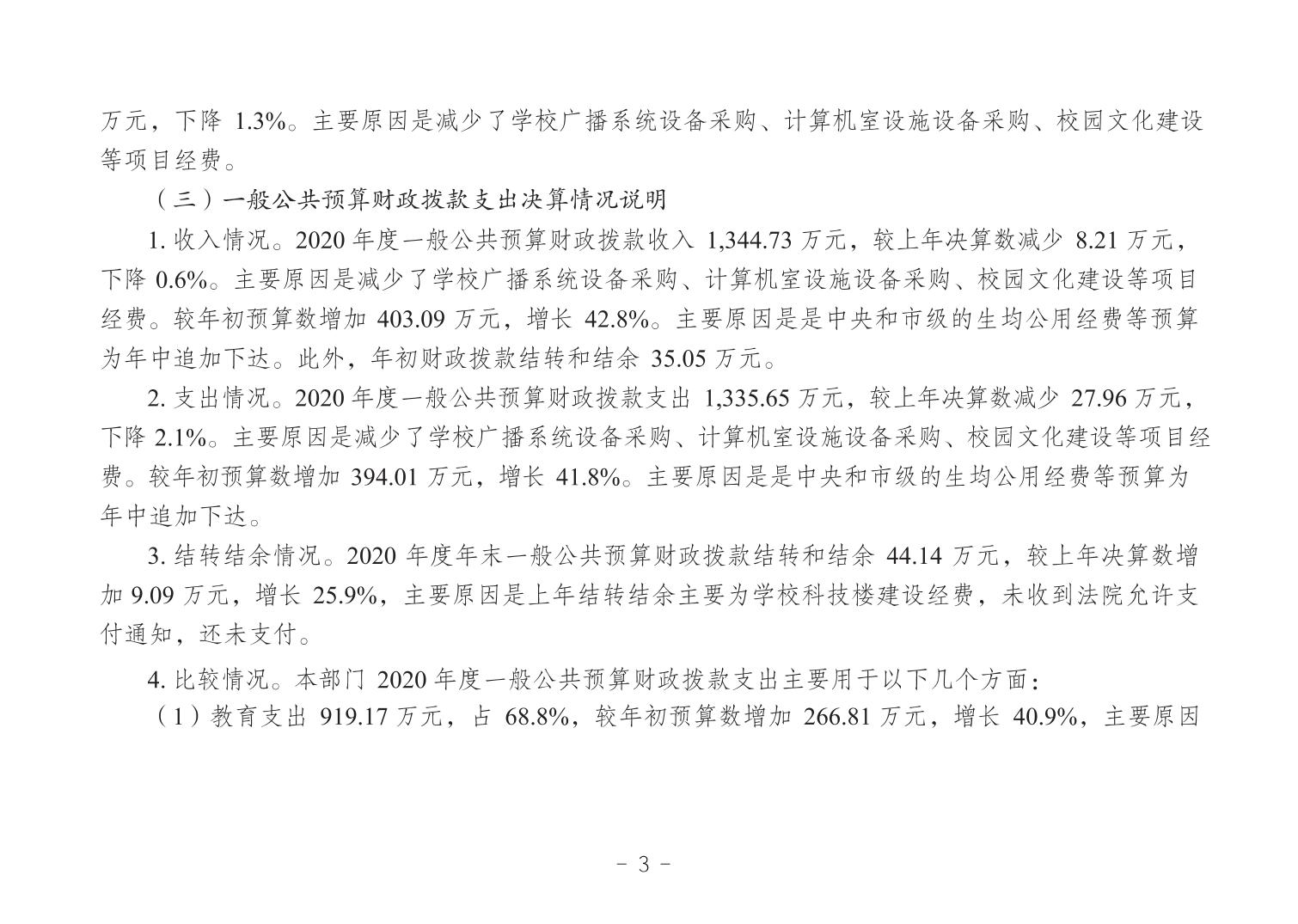 万元，下降 1.3%。主要原因是减少了学校广播系统设备采购、计算机室设施设备采购、校园文化建设等项目经费。

（三）一般公共预算财政拨款支出决算情况说明

1. 收入情况。2020 年度一般公共预算财政拨款收入 1,344.73 万元，较上年决算数减少 8.21 万元，下降 0.6%。主要原因是减少了学校广播系统设备采购、计算机室设施设备采购、校园文化建设等项目经费。较年初预算数增加 403.09 万元，增长 42.8%。主要原因是是中央和市级的生均公用经费等预算为年中追加下达。此外，年初财政拨款结转和结余 35.05 万元。

2. 支出情况。2020 年度一般公共预算财政拨款支出 1,335.65 万元，较上年决算数减少 27.96 万元，下降 2.1%。主要原因是减少了学校广播系统设备采购、计算机室设施设备采购、校园文化建设等项目经费。较年初预算数增加 394.01 万元，增长 41.8%。主要原因是是中央和市级的生均公用经费等预算为年中追加下达。

3. 结转结余情况。2020 年度年末一般公共预算财政拨款结转和结余 44.14 万元，较上年决算数增加 9.09 万元，增长 25.9%，主要原因是上年结转结余主要为学校科技楼建设经费，未收到法院允许支付通知，还未支付。

4. 比较情况。本部门 2020 年度一般公共预算财政拨款支出主要用于以下几个方面：

（1）教育支出 919.17 万元，占 68.8%，较年初预算数增加 266.81 万元，增长 40.9%，主要原因

- 3 -